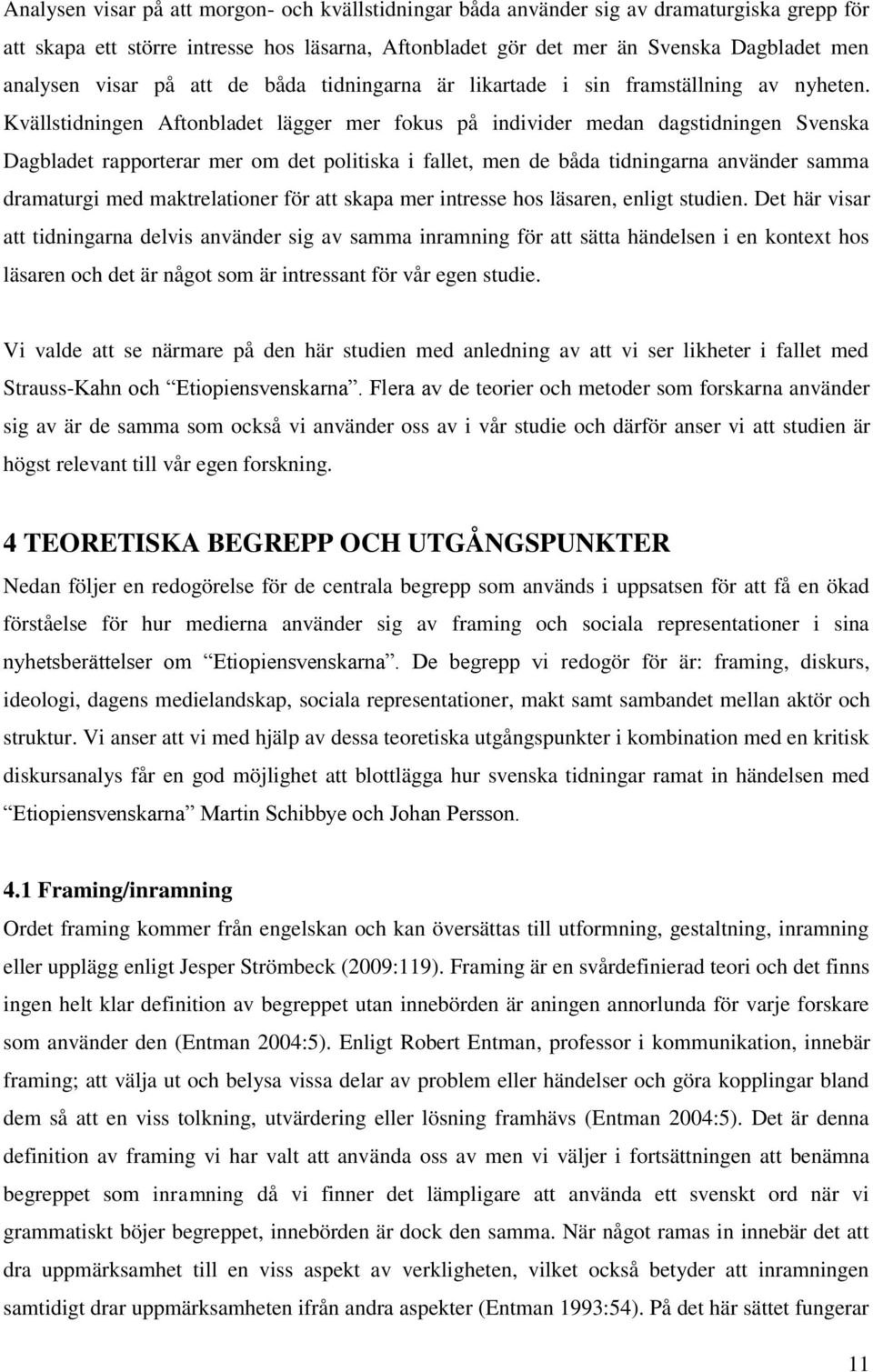 Analysen visar på att morgon- och kvällstidningar båda använder sig av dramaturgiska grepp för att skapa ett större intresse hos läsarna, Aftonbladet gör det mer än Svenska Dagbladet men analysen visar på att de båda tidningarna är likartade i sin framställning av nyheten. Kvällstidningen Aftonbladet lägger mer fokus på individer medan dagstidningen Svenska Dagbladet rapporterar mer om det politiska i fallet, men de båda tidningarna använder samma dramaturgi med maktrelationer för att skapa mer intresse hos läsaren, enligt studien. Det här visar att tidningarna delvis använder sig av samma inramning för att sätta händelsen i en kontext hos läsaren och det är något som är intressant för vår egen studie.

Vi valde att se närmare på den här studien med anledning av att vi ser likheter i fallet med Strauss-Kahn och "Etiopiensvenskarna". Flera av de teorier och metoder som forskarna använder sig av är de samma som också vi använder oss av i vår studie och därför anser vi att studien är högst relevant till vår egen forskning.

4 TEORETISKA BEGREPP OCH UTGÅNGSPUNKTER

Nedan följer en redogörelse för de centrala begrepp som används i uppsatsen för att få en ökad förståelse för hur medierna använder sig av framing och sociala representationer i sina nyhetsberättelser om "Etiopiensvenskarna". De begrepp vi redogör för är: framing, diskurs, ideologi, dagens medielandskap, sociala representationer, makt samt sambandet mellan aktör och struktur. Vi anser att vi med hjälp av dessa teoretiska utgångspunkter i kombination med en kritisk diskursanalys får en god möjlighet att blottlägga hur svenska tidningar ramat in händelsen med "Etiopiensvenskarna" Martin Schibbye och Johan Persson.

4.1 Framing/inramning

Ordet framing kommer från engelskan och kan översättas till utformning, gestaltning, inramning eller upplägg enligt Jesper Strömbeck (2009:119). Framing är en svårdefinierad teori och det finns ingen helt klar definition av begreppet utan innebörden är aningen annorlunda för varje forskare som använder den (Entman 2004:5). Enligt Robert Entman, professor i kommunikation, innebär framing; att välja ut och belysa vissa delar av problem eller händelser och göra kopplingar bland dem så att en viss tolkning, utvärdering eller lösning framhävs (Entman 2004:5). Det är denna definition av framing vi har valt att använda oss av men vi väljer i fortsättningen att benämna begreppet som inramning då vi finner det lämpligare att använda ett svenskt ord när vi grammatiskt böjer begreppet, innebörden är dock den samma. När något ramas in innebär det att dra uppmärksamhet till en viss aspekt av verkligheten, vilket också betyder att inramningen samtidigt drar uppmärksamheten ifrån andra aspekter (Entman 1993:54). På det här sättet fungerar

11